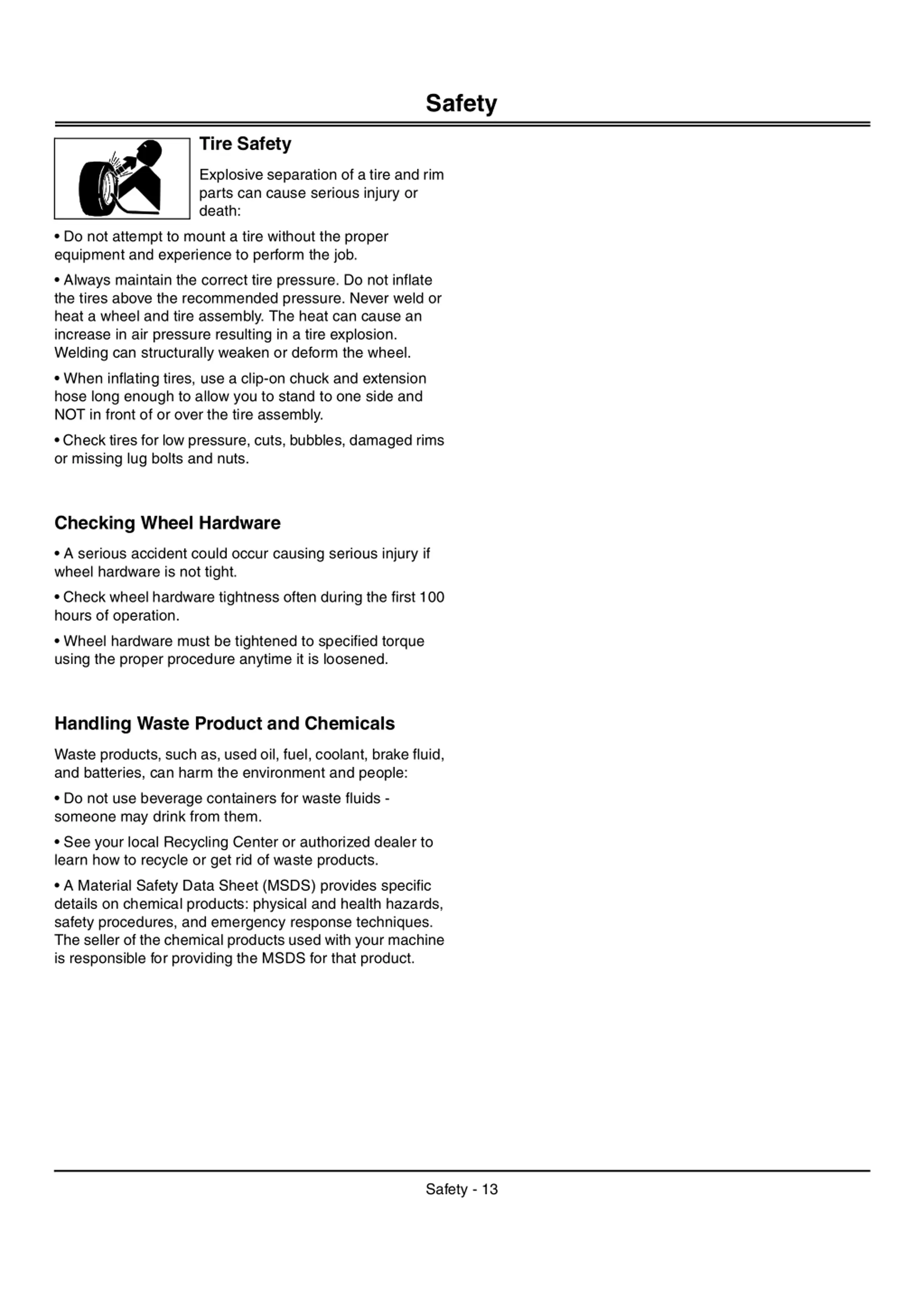 Safety

Tire Safety

Explosive separation of a tire and rim parts can cause serious injury or death:

• Do not attempt to mount a tire without the proper equipment and experience to perform the job.

• Always maintain the correct tire pressure. Do not inflate the tires above the recommended pressure. Never weld or heat a wheel and tire assembly. The heat can cause an increase in air pressure resulting in a tire explosion. Welding can structurally weaken or deform the wheel.

• When inflating tires, use a clip-on chuck and extension hose long enough to allow you to stand to one side and NOT in front of or over the tire assembly.

• Check tires for low pressure, cuts, bubbles, damaged rims or missing lug bolts and nuts.

Checking Wheel Hardware

• A serious accident could occur causing serious injury if wheel hardware is not tight.

• Check wheel hardware tightness often during the first 100 hours of operation.

• Wheel hardware must be tightened to specified torque using the proper procedure anytime it is loosened.

Handling Waste Product and Chemicals

Waste products, such as, used oil, fuel, coolant, brake fluid, and batteries, can harm the environment and people:

• Do not use beverage containers for waste fluids - someone may drink from them.

• See your local Recycling Center or authorized dealer to learn how to recycle or get rid of waste products.

• A Material Safety Data Sheet (MSDS) provides specific details on chemical products: physical and health hazards, safety procedures, and emergency response techniques. The seller of the chemical products used with your machine is responsible for providing the MSDS for that product.

Safety - 13